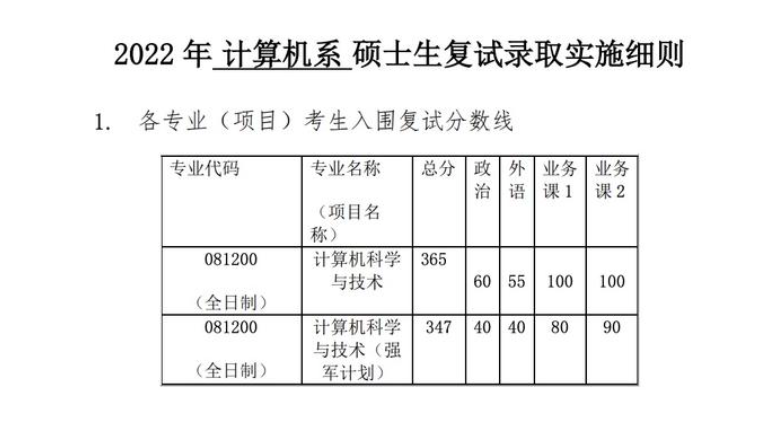 2022 年 计算机系 硕士生复试录取实施细则

1. 各专业（项目）考生入围复试分数线

| 专业代码 | 专业名称（项目名称） | 总分 | 政治 | 外语 | 业务课 1 | 业务课 2 |
|---|---|---|---|---|---|---|
| 081200（全日制） | 计算机科学与技术 | 365 | 60 | 55 | 100 | 100 |
| 081200（全日制） | 计算机科学与技术（强军计划） | 347 | 40 | 40 | 80 | 90 |